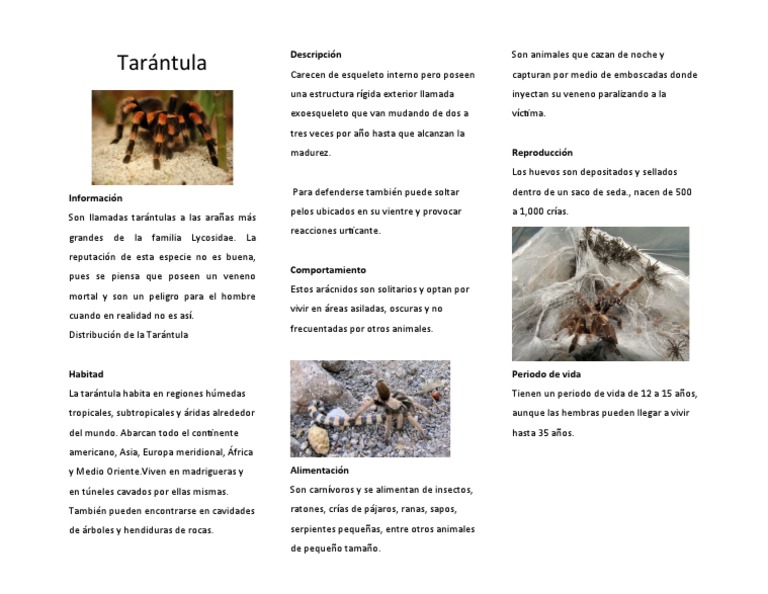 Tarántula

Información
Son llamadas tarántulas a las arañas más grandes de la familia Lycosidae. La reputación de esta especie no es buena, pues se piensa que poseen un veneno mortal y son un peligro para el hombre cuando en realidad no es así.
Distribución de la Tarántula

Habitad
La tarántula habita en regiones húmedas tropicales, subtropicales y áridas alrededor del mundo. Abarcan todo el continente americano, Asia, Europa meridional, África y Medio Oriente.Viven en madrigueras y en túneles cavados por ellas mismas. También pueden encontrarse en cavidades de árboles y hendiduras de rocas.

Descripción
Carecen de esqueleto interno pero poseen una estructura rígida exterior llamada exoesqueleto que van mudando de dos a tres veces por año hasta que alcanzan la madurez.

Para defenderse también puede soltar pelos ubicados en su vientre y provocar reacciones urticante.

Comportamiento
Estos arácnidos son solitarios y optan por vivir en áreas asiladas, oscuras y no frecuentadas por otros animales.

Alimentación
Son carnívoros y se alimentan de insectos, ratones, crías de pájaros, ranas, sapos, serpientes pequeñas, entre otros animales de pequeño tamaño.

Son animales que cazan de noche y capturan por medio de emboscadas donde inyectan su veneno paralizando a la víctima.

Reproducción
Los huevos son depositados y sellados dentro de un saco de seda., nacen de 500 a 1,000 crías.

Periodo de vida
Tienen un periodo de vida de 12 a 15 años, aunque las hembras pueden llegar a vivir hasta 35 años.